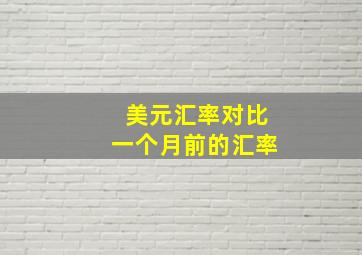 美元汇率对比
一个月前的汇率